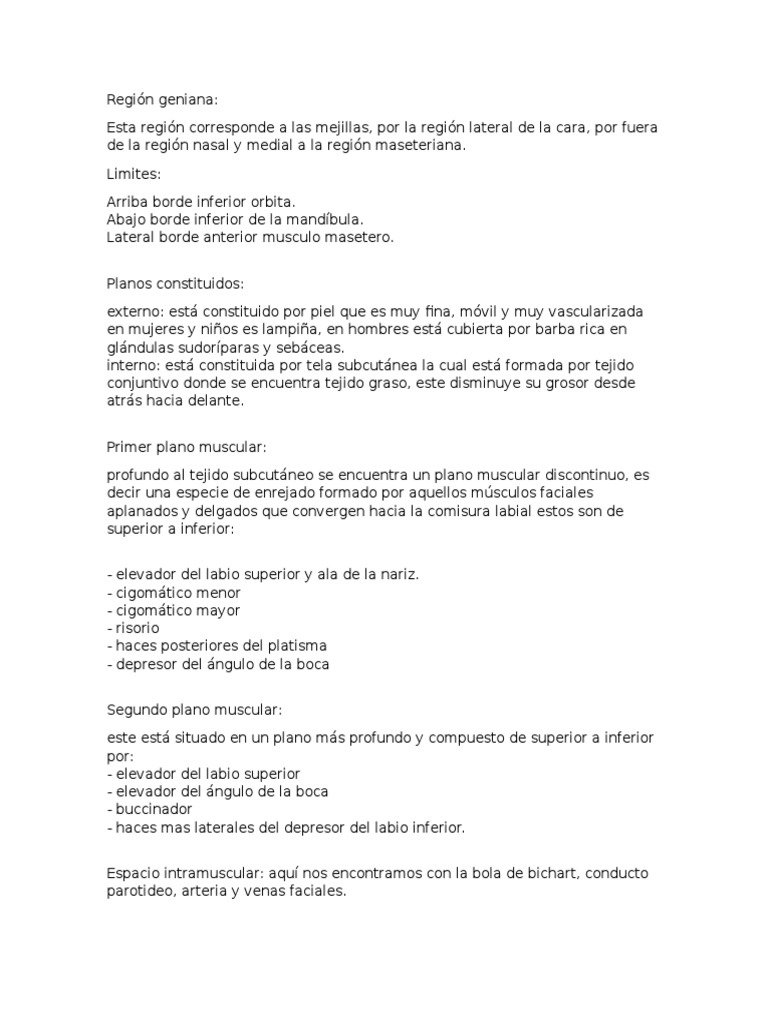 Región geniana:

Esta región corresponde a las mejillas, por la región lateral de la cara, por fuera de la región nasal y medial a la región maseteriana.

Limites:

Arriba borde inferior orbita.
Abajo borde inferior de la mandíbula.
Lateral borde anterior musculo masetero.

Planos constituidos:

externo: está constituido por piel que es muy fina, móvil y muy vascularizada en mujeres y niños es lampiña, en hombres está cubierta por barba rica en glándulas sudoríparas y sebáceas.
interno: está constituida por tela subcutánea la cual está formada por tejido conjuntivo donde se encuentra tejido graso, este disminuye su grosor desde atrás hacia delante.

Primer plano muscular:

profundo al tejido subcutáneo se encuentra un plano muscular discontinuo, es decir una especie de enrejado formado por aquellos músculos faciales aplanados y delgados que convergen hacia la comisura labial estos son de superior a inferior:

- elevador del labio superior y ala de la nariz.
- cigomático menor
- cigomático mayor
- risorio
- haces posteriores del platisma
- depresor del ángulo de la boca

Segundo plano muscular:

este está situado en un plano más profundo y compuesto de superior a inferior por:
- elevador del labio superior
- elevador del ángulo de la boca
- buccinador
- haces mas laterales del depresor del labio inferior.

Espacio intramuscular: aquí nos encontramos con la bola de bichart, conducto parotideo, arteria y venas faciales.